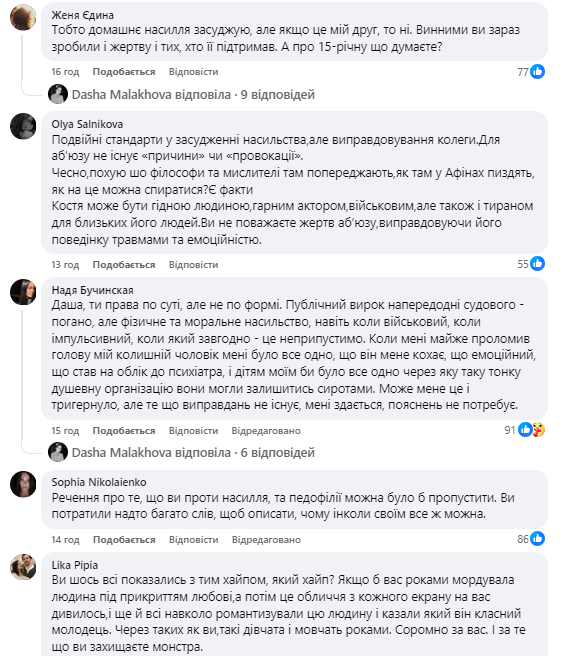 Женя Єдина
Тобто домашнє насилля засуджую, але якщо це мій друг, то ні. Винними ви зараз зробили і жертву і тих, хто її підтримав. А про 15-річну що думаєте?

16 год Подобається Відповісти 77

Dasha Malakhova відповіла · 9 відповідей

Olya Salnikova
Подвійні стандарти у засудженні насильства,але виправдовування колеги.Для аб'юзу не існує «причини» чи «провокації».
Чесно,похую шо філософи та мислителі там попереджають,як там у Афінах пиздять, як на це можна спиратися?Є факти
Костя може бути гідною людиною,гарним актором,військовим,але також і тираном для близьких його людей.Ви не поважаєте жертв аб'юзу,виправдовуючи його поведінку травмами та емоційністю.

13 год Подобається Відповісти 55

Надя Бучинская
Даша, ти права по суті, але не по формі. Публічний вирок напередодні судового - погано, але фізичне та моральне насильство, навіть коли військовий, коли імпульсивний, коли який завгодно - це неприпустимо. Коли мені майже проломив голову мій колишній чоловік мені було все одно, що він мене кохає, що емоційний, що став на облік до психіатра, і дітям моїм би було все одно через яку таку тонку душевну організацію вони могли залишитись сиротами. Може мене це і тригернуло, але те що виправдань не існує, мені здається, пояснень не потребує.

15 год Подобається Відповісти Відредаговано 91

Dasha Malakhova відповіла · 6 відповідей

Sophia Nikolaienko
Речення про те, що ви проти насилля, та педофілії можна було б пропустити. Ви потратили надто багато слів, щоб описати, чому інколи своїм все ж можна.

14 год Подобається Відповісти Відредаговано 86

Lika Pipia
Ви шось всі показались з тим хайпом, який хайп? Якщо б вас роками мордувала людина під прикриттям любові,а потім це обличчя з кожного екрану на вас дивилось,і ще й всі навколо романтизували цю людину і казали який він класний молодець. Через таких як ви,такі дівчата і мовчать роками. Соромно за вас. І за те що ви захищаєте монстра.